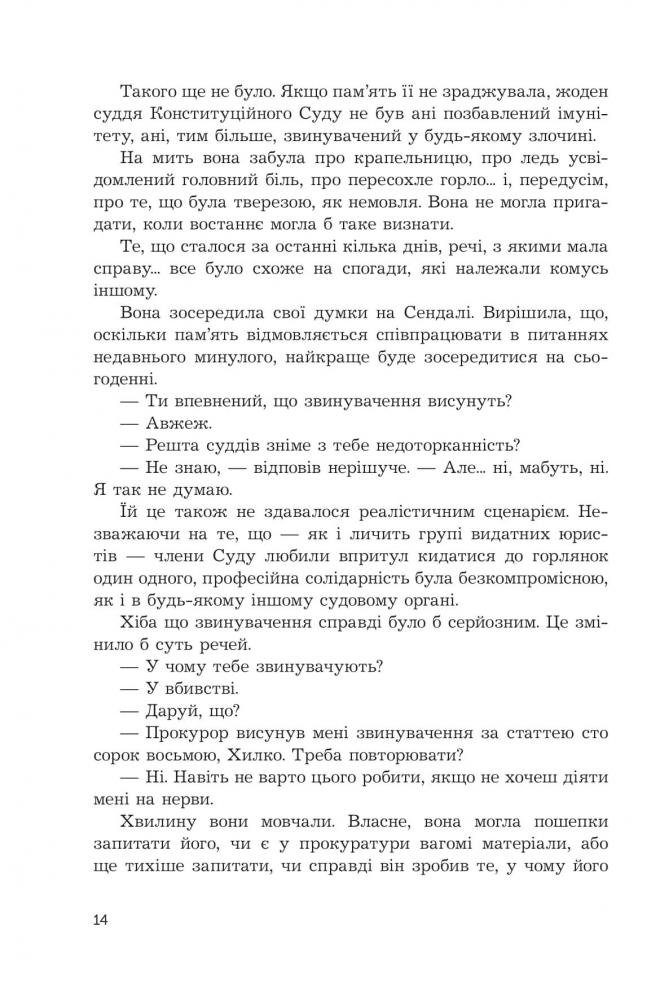 Такого ще не було. Якщо пам'ять її не зраджувала, жоден суддя Конституційного Суду не був ані позбавлений імунітету, ані, тим більше, звинувачений у будь-якому злочині.

На мить вона забула про крапельницю, про ледь усвідомлений головний біль, про пересохле горло... і, передусім, про те, що була тверезою, як немовля. Вона не могла пригадати, коли востаннє могла б таке визнати.

Те, що сталося за останні кілька днів, речі, з якими мала справу... все було схоже на спогади, які належали комусь іншому.

Вона зосередила свої думки на Сендалі. Вирішила, що, оскільки пам'ять відмовляється співпрацювати в питаннях недавнього минулого, найкраще буде зосередитися на сьогоденні.

— Ти впевнений, що звинувачення висунуть?

— Авжеж.

— Решта суддів зніме з тебе недоторканність?

— Не знаю, — відповів нерішуче. — Але... ні, мабуть, ні. Я так не думаю.

Їй це також не здавалося реалістичним сценарієм. Незважаючи на те, що — як і личить групі видатних юристів — члени Суду любили впритул кидатися до горлянок один одного, професійна солідарність була безкомпромісною, як і в будь-якому іншому судовому органі.

Хіба що звинувачення справді було б серйозним. Це змінило б суть речей.

— У чому тебе звинувачують?

— У вбивстві.

— Даруй, що?

— Прокурор висунув мені звинувачення за статтею сто сорок восьмою, Хилко. Треба повторювати?

— Ні. Навіть не варто цього робити, якщо не хочеш діяти мені на нерви.

Хвилину вони мовчали. Власне, вона могла пошепки запитати його, чи є у прокуратури вагомі матеріали, або ще тихіше запитати, чи справді він зробив те, у чому його

14